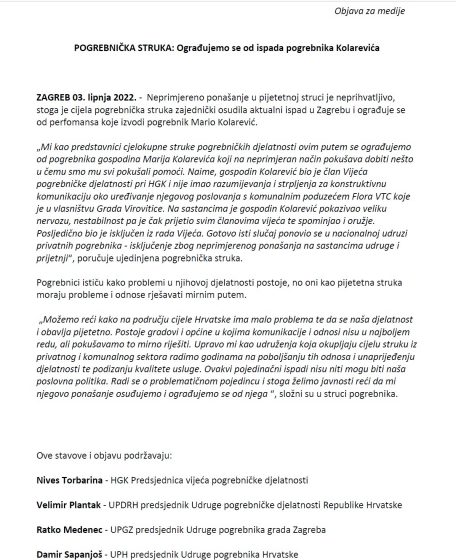 Objava za medije

POGREBNIČKA STRUKA: Ograđujemo se od ispada pogrebnika Kolarevića

ZAGREB 03. lipnja 2022. - Neprimjereno ponašanje u pijetetnoj struci je neprihvatljivo, stoga je cijela pogrebnička struka zajednički osudila aktualni ispad u Zagrebu i ograđuje se od perfomansa koje izvodi pogrebnik Mario Kolarević.

„Mi kao predstavnici cjelokupne struke pogrebničkih djelatnosti ovim putem se ograđujemo od pogrebnika gospodina Marija Kolarevića koji na neprimjeran način pokušava dobiti nešto u čemu smo mu svi pokušali pomoći. Naime, gospodin Kolarević bio je član Vijeća pogrebničke djelatnosti pri HGK i nije imao razumijevanja i strpljenja za konstruktivnu komunikaciju oko uređivanje njegovog poslovanja s komunalnim poduzećem Flora VTC koje je u vlasništvu Grada Virovitice. Na sastancima je gospodin Kolarević pokazivao veliku nervozu, nestabilnost pa je čak prijetio svim članovima vijeća te spominjao i oružje. Posljedično bio je isključen iz rada Vijeća. Gotovo isti slučaj ponovio se u nacionalnoj udruzi privatnih pogrebnika - isključenje zbog neprimjerenog ponašanja na sastancima udruge i prijetnji", poručuje ujedinjena pogrebnička struka.

Pogrebnici ističu kako problemi u njihovoj djelatnosti postoje, no oni kao pijetetna struka moraju probleme i odnose rješavati mirnim putem.

„Možemo reći kako na području cijele Hrvatske ima malo problema te da se naša djelatnost i obavlja pijetetno. Postoje gradovi i općine u kojima komunikacije i odnosi nisu u najboljem redu, ali pokušavamo to mirno riješiti. Upravo mi kao udruženja koja okupljaju cijelu struku iz privatnog i komunalnog sektora radimo godinama na poboljšanju tih odnosa i unaprijeđenju djelatnosti te podizanju kvalitete usluge. Ovakvi pojedinačni ispadi nisu niti mogu biti naša poslovna politika. Radi se o problematičnom pojedincu i stoga želimo javnosti reći da mi njegovo ponašanje osuđujemo i ograđujemo se od njega ", složni su u struci pogrebnika.

Ove stavove i objavu podržavaju:

Nives Torbarina - HGK Predsjednica vijeća pogrebničke djelatnosti

Velimir Plantak - UPDRH predsjednik Udruge pogrebničke djelatnosti Republike Hrvatske

Ratko Medenec - UPGZ predsjednik Udruge pogrebnika grada Zagreba

Damir Sapanjoš - UPH predsjednik Udruge pogrebnika Hrvatske